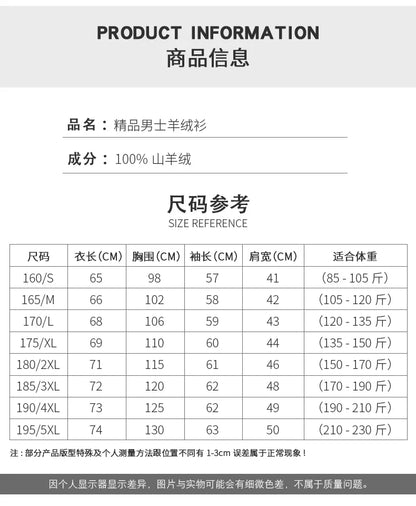 PRODUCT INFORMATION
商品信息

品名：精品男士羊绒衫

成分：100% 山羊绒

尺码参考
SIZE REFERENCE

| 尺码 | 衣长(CM) | 胸围(CM) | 袖长(CM) | 肩宽(CM) | 适合体重 |
|---|---|---|---|---|---|
| 160/S | 65 | 98 | 57 | 41 | (85 - 105 斤) |
| 165/M | 66 | 102 | 58 | 42 | (105 - 120 斤) |
| 170/L | 68 | 106 | 59 | 43 | (120 - 135 斤) |
| 175/XL | 69 | 110 | 60 | 44 | (135 - 150 斤) |
| 180/2XL | 71 | 115 | 61 | 46 | (150 - 170 斤) |
| 185/3XL | 72 | 120 | 62 | 48 | (170 - 190 斤) |
| 190/4XL | 73 | 125 | 62 | 49 | (190 - 210 斤) |
| 195/5XL | 74 | 130 | 63 | 50 | (210 - 230 斤) |

注：部分产品版型特殊及个人测量方法跟位置不同有 1-3cm 误差属于正常现象！

因个人显示器显示差异，图片与实物可能会有细微色差，不属于质量问题。